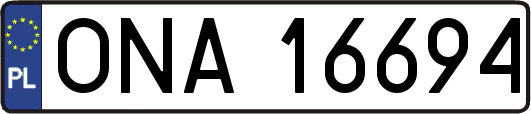 PL
ONA 16694